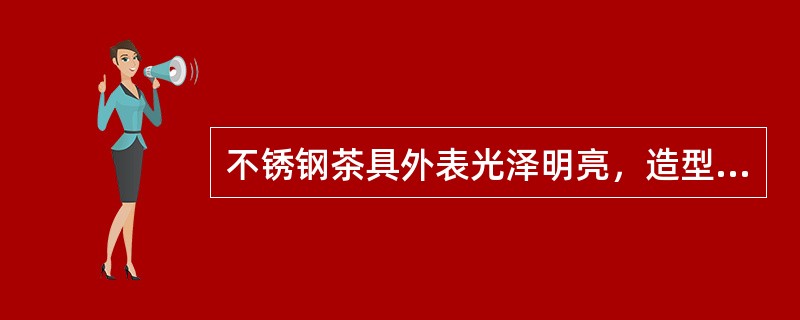 不锈钢茶具外表光泽明亮，造型...